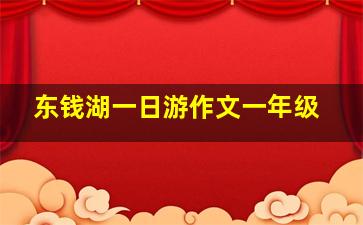 东钱湖一日游作文一年级